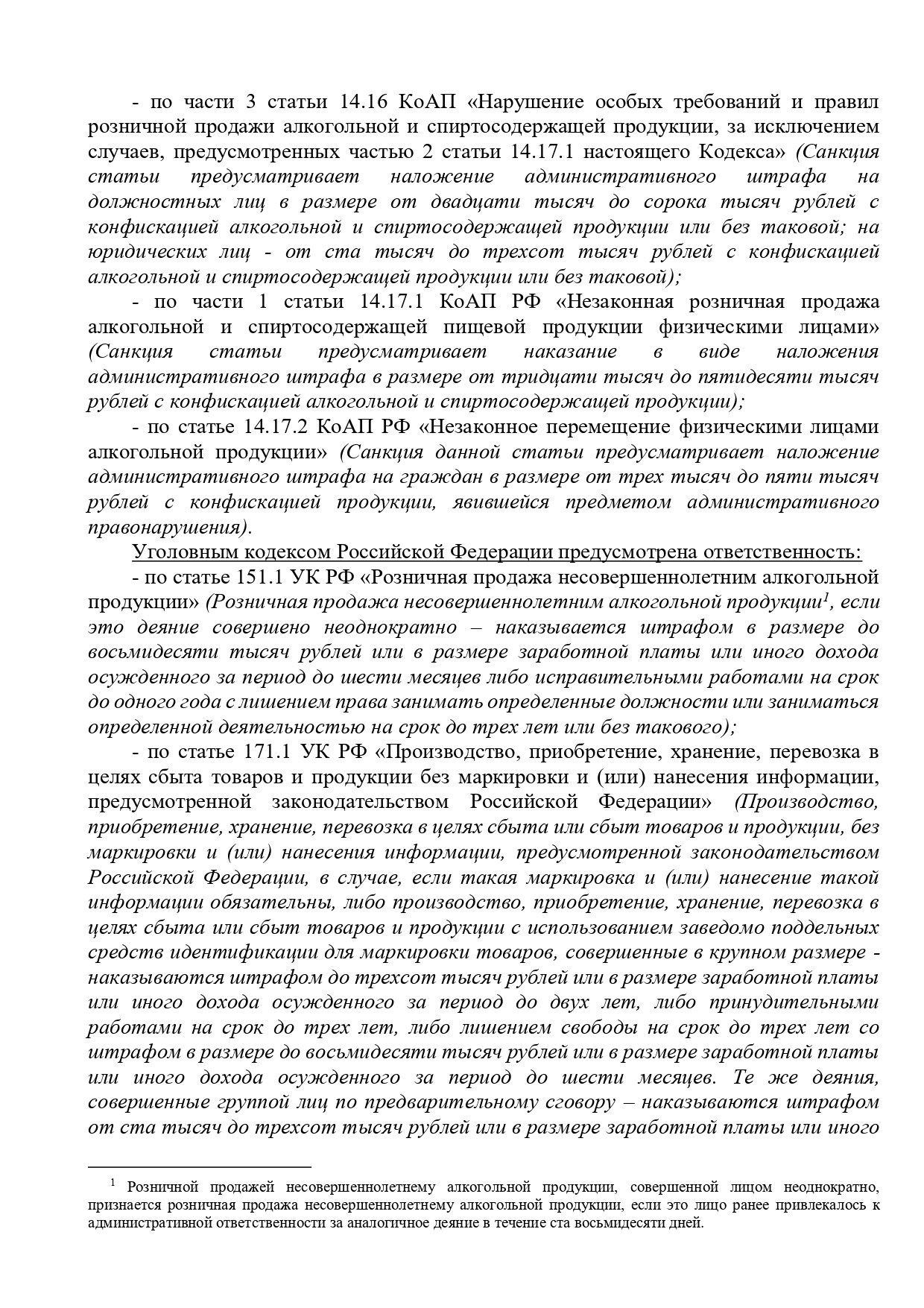 - по части 3 статьи 14.16 КоАП «Нарушение особых требований и правил розничной продажи алкогольной и спиртосодержащей продукции, за исключением случаев, предусмотренных частью 2 статьи 14.17.1 настоящего Кодекса» (Санкция статьи предусматривает наложение административного штрафа на должностных лиц в размере от двадцати тысяч до сорока тысяч рублей с конфискацией алкогольной и спиртосодержащей продукции или без таковой; на юридических лиц - от ста тысяч до трехсот тысяч рублей с конфискацией алкогольной и спиртосодержащей продукции или без таковой);

- по части 1 статьи 14.17.1 КоАП РФ «Незаконная розничная продажа алкогольной и спиртосодержащей пищевой продукции физическими лицами» (Санкция статьи предусматривает наказание в виде наложения административного штрафа в размере от тридцати тысяч до пятидесяти тысяч рублей с конфискацией алкогольной и спиртосодержащей продукции);

- по статье 14.17.2 КоАП РФ «Незаконное перемещение физическими лицами алкогольной продукции» (Санкция данной статьи предусматривает наложение административного штрафа на граждан в размере от трех тысяч до пяти тысяч рублей с конфискацией продукции, явившейся предметом административного правонарушения).

Уголовным кодексом Российской Федерации предусмотрена ответственность:

- по статье 151.1 УК РФ «Розничная продажа несовершеннолетним алкогольной продукции» (Розничная продажа несовершеннолетним алкогольной продукции$^1$, если это деяние совершено неоднократно – наказывается штрафом в размере до восьмидесяти тысяч рублей или в размере заработной платы или иного дохода осужденного за период до шести месяцев либо исправительными работами на срок до одного года с лишением права занимать определенные должности или заниматься определенной деятельностью на срок до трех лет или без такового);

- по статье 171.1 УК РФ «Производство, приобретение, хранение, перевозка в целях сбыта товаров и продукции без маркировки и (или) нанесения информации, предусмотренной законодательством Российской Федерации» (Производство, приобретение, хранение, перевозка в целях сбыта или сбыт товаров и продукции, без маркировки и (или) нанесения информации, предусмотренной законодательством Российской Федерации, в случае, если такая маркировка и (или) нанесение такой информации обязательны, либо производство, приобретение, хранение, перевозка в целях сбыта или сбыт товаров и продукции с использованием заведомо поддельных средств идентификации для маркировки товаров, совершенные в крупном размере - наказываются штрафом до трехсот тысяч рублей или в размере заработной платы или иного дохода осужденного за период до двух лет, либо принудительными работами на срок до трех лет, либо лишением свободы на срок до трех лет со штрафом в размере до восьмидесяти тысяч рублей или в размере заработной платы или иного дохода осужденного за период до шести месяцев. Те же деяния, совершенные группой лиц по предварительному сговору – наказываются штрафом от ста тысяч до трехсот тысяч рублей или в размере заработной платы или иного

$^1$ Розничной продажей несовершеннолетнему алкогольной продукции, совершенной лицом неоднократно, признается розничная продажа несовершеннолетнему алкогольной продукции, если это лицо ранее привлекалось к административной ответственности за аналогичное деяние в течение ста восьмидесяти дней.